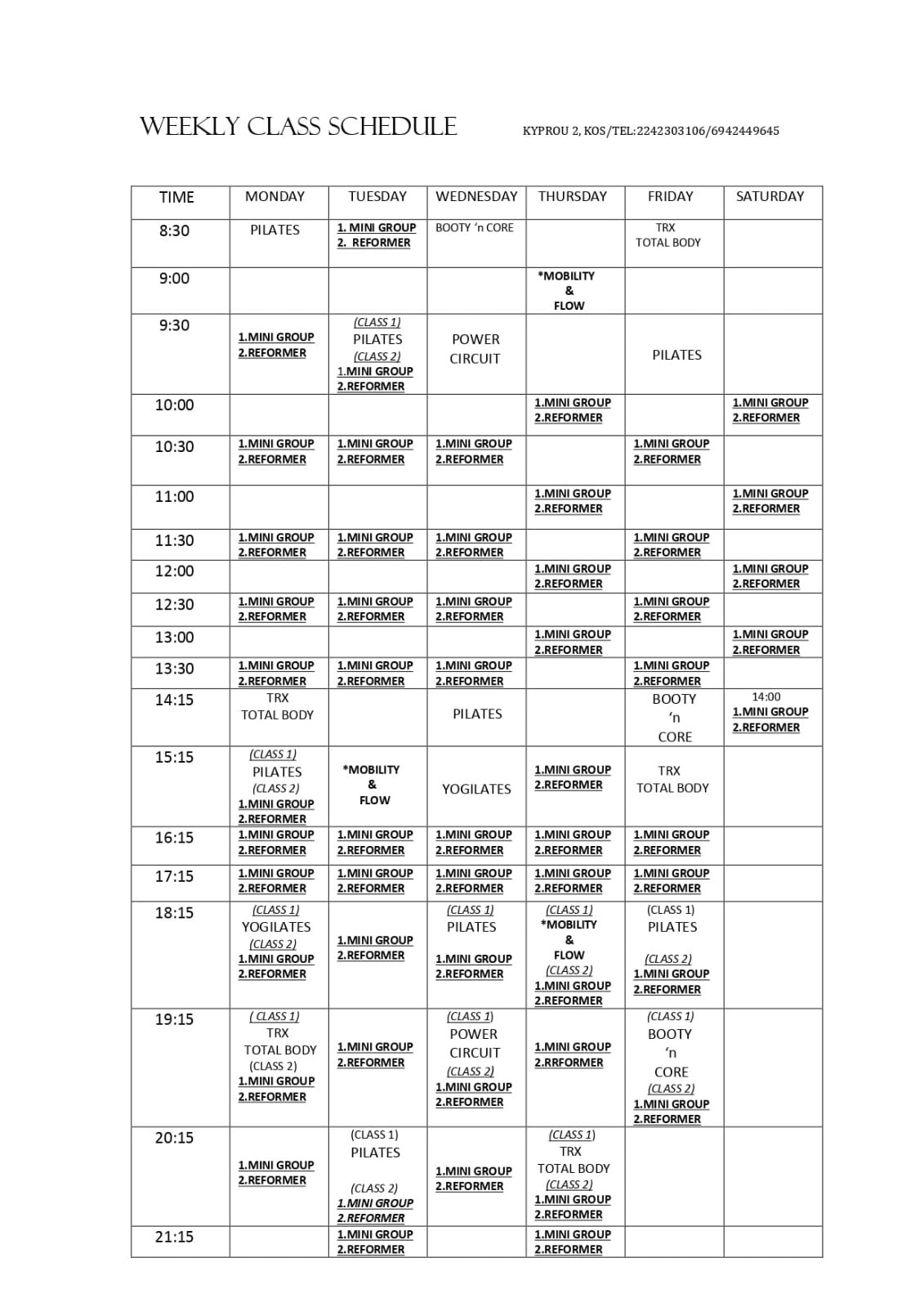 WEEKLY CLASS SCHEDULE

KYPROU 2, KOS/TEL:2242303106/6942449645

| TIME | MONDAY | TUESDAY | WEDNESDAY | THURSDAY | FRIDAY | SATURDAY |
|---|---|---|---|---|---|---|
| 8:30 | PILATES | 1. MINI GROUP 2. REFORMER | BOOTY 'n CORE | | TRX TOTAL BODY | |
| 9:00 | | | | *MOBILITY & FLOW | | |
| 9:30 | 1.MINI GROUP 2.REFORMER | (CLASS 1) PILATES (CLASS 2) 1.MINI GROUP 2.REFORMER | POWER CIRCUIT | | PILATES | |
| 10:00 | | | | 1.MINI GROUP 2.REFORMER | | 1.MINI GROUP 2.REFORMER |
| 10:30 | 1.MINI GROUP 2.REFORMER | 1.MINI GROUP 2.REFORMER | 1.MINI GROUP 2.REFORMER | | 1.MINI GROUP 2.REFORMER | |
| 11:00 | | | | 1.MINI GROUP 2.REFORMER | | 1.MINI GROUP 2.REFORMER |
| 11:30 | 1.MINI GROUP 2.REFORMER | 1.MINI GROUP 2.REFORMER | 1.MINI GROUP 2.REFORMER | | 1.MINI GROUP 2.REFORMER | |
| 12:00 | | | | 1.MINI GROUP 2.REFORMER | | 1.MINI GROUP 2.REFORMER |
| 12:30 | 1.MINI GROUP 2.REFORMER | 1.MINI GROUP 2.REFORMER | 1.MINI GROUP 2.REFORMER | | 1.MINI GROUP 2.REFORMER | |
| 13:00 | | | | 1.MINI GROUP 2.REFORMER | | 1.MINI GROUP 2.REFORMER |
| 13:30 | 1.MINI GROUP 2.REFORMER | 1.MINI GROUP 2.REFORMER | 1.MINI GROUP 2.REFORMER | | 1.MINI GROUP 2.REFORMER | |
| 14:15 | TRX TOTAL BODY | | PILATES | | BOOTY 'n CORE | 14:00 1.MINI GROUP 2.REFORMER |
| 15:15 | (CLASS 1) PILATES (CLASS 2) 1.MINI GROUP 2.REFORMER | *MOBILITY & FLOW | YOGILATES | 1.MINI GROUP 2.REFORMER | TRX TOTAL BODY | |
| 16:15 | 1.MINI GROUP 2.REFORMER | 1.MINI GROUP 2.REFORMER | 1.MINI GROUP 2.REFORMER | 1.MINI GROUP 2.REFORMER | 1.MINI GROUP 2.REFORMER | |
| 17:15 | 1.MINI GROUP 2.REFORMER | 1.MINI GROUP 2.REFORMER | 1.MINI GROUP 2.REFORMER | 1.MINI GROUP 2.REFORMER | 1.MINI GROUP 2.REFORMER | |
| 18:15 | (CLASS 1) YOGILATES (CLASS 2) 1.MINI GROUP 2.REFORMER | 1.MINI GROUP 2.REFORMER | (CLASS 1) PILATES 1.MINI GROUP 2.REFORMER | (CLASS 1) *MOBILITY & FLOW (CLASS 2) 1.MINI GROUP 2.REFORMER | (CLASS 1) PILATES (CLASS 2) 1.MINI GROUP 2.REFORMER | |
| 19:15 | ( CLASS 1) TRX TOTAL BODY (CLASS 2) 1.MINI GROUP 2.REFORMER | 1.MINI GROUP 2.REFORMER | (CLASS 1) POWER CIRCUIT (CLASS 2) 1.MINI GROUP 2.REFORMER | 1.MINI GROUP 2.RRFORMER | (CLASS 1) BOOTY 'n CORE (CLASS 2) 1.MINI GROUP 2.REFORMER | |
| 20:15 | 1.MINI GROUP 2.REFORMER | (CLASS 1) PILATES (CLASS 2) 1.MINI GROUP 2.REFORMER | 1.MINI GROUP 2.REFORMER | (CLASS 1) TRX TOTAL BODY (CLASS 2) 1.MINI GROUP 2.REFORMER | | |
| 21:15 | | 1.MINI GROUP 2.REFORMER | | 1.MINI GROUP 2.REFORMER | | |